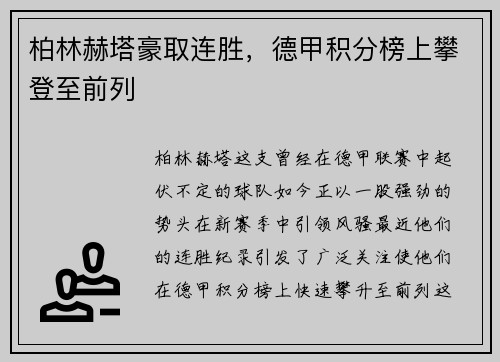 柏林赫塔豪取连胜，德甲积分榜上攀登至前列

柏林赫塔这支曾经在德甲联赛中起伏不定的球队如今正以一股强劲的势头在新赛季中引领风骚最近他们的连胜纪录引发了广泛关注使他们在德甲积分榜上快速攀升至前列这